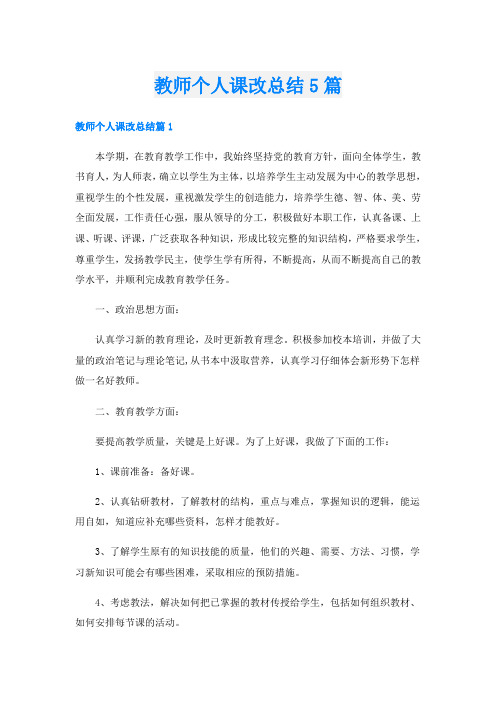 教师个人课改总结5篇

教师个人课改总结篇1

本学期，在教育教学工作中，我始终坚持党的教育方针，面向全体学生，教书育人，为人师表，确立以学生为主体，以培养学生主动发展为中心的教学思想，重视学生的个性发展，重视激发学生的创造能力，培养学生德、智、体、美、劳全面发展，工作责任心强，服从领导的分工，积极做好本职工作，认真备课、上课、听课、评课，广泛获取各种知识，形成比较完整的知识结构，严格要求学生，尊重学生，发扬教学民主，使学生学有所得，不断提高，从而不断提高自己的教学水平，并顺利完成教育教学任务。

一、政治思想方面：

认真学习新的教育理论，及时更新教育理念。积极参加校本培训，并做了大量的政治笔记与理论笔记，从书本中汲取营养，认真学习仔细体会新形势下怎样做一名好教师。

二、教育教学方面：

要提高教学质量，关键是上好课。为了上好课，我做了下面的工作：

1、课前准备：备好课。

2、认真钻研教材，了解教材的结构，重点与难点，掌握知识的逻辑，能运用自如，知道应补充哪些资料，怎样才能教好。

3、了解学生原有的知识技能的质量，他们的兴趣、需要、方法、习惯，学习新知识可能会有哪些困难，采取相应的预防措施。

4、考虑教法，解决如何把已掌握的教材传授给学生，包括如何组织教材、如何安排每节课的活动。